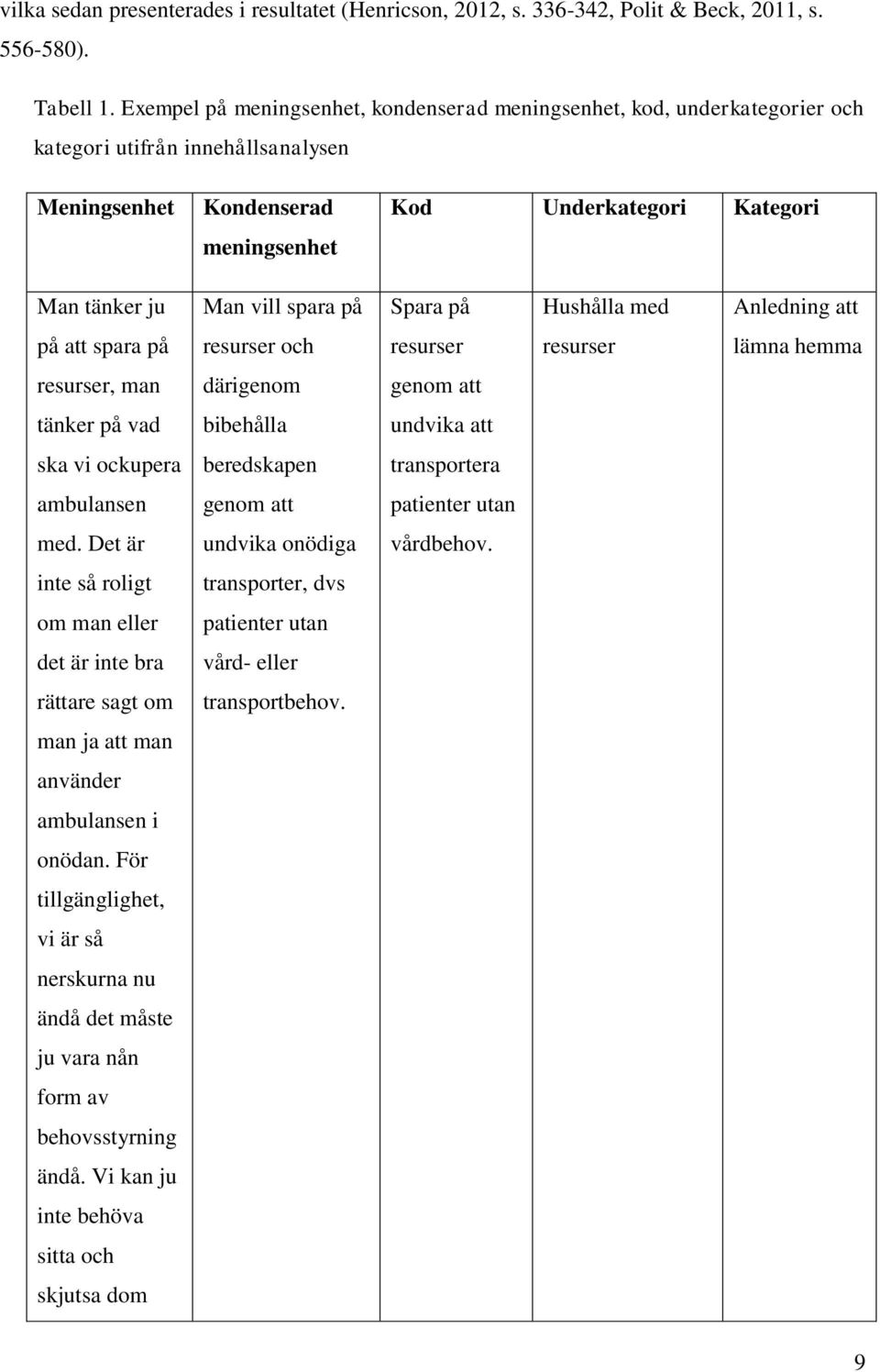 vilka sedan presenterades i resultatet (Henricson, 2012, s. 336-342, Polit & Beck, 2011, s. 556-580).

Tabell 1. Exempel på meningsenhet, kondenserad meningsenhet, kod, underkategorier och kategori utifrån innehållsanalysen

| Meningsenhet | Kondenserad meningsenhet | Kod | Underkategori | Kategori |
|---|---|---|---|---|
| Man tänker ju på att spara på resurser, man tänker på vad ska vi ockupera ambulansen med. Det är inte så roligt om man eller det är inte bra rättare sagt om man ja att man använder ambulansen i onödan. För tillgänglighet, vi är så nerskurna nu ändå det måste ju vara nån form av behovsstyrning ändå. Vi kan ju inte behöva sitta och skjutsa dom | Man vill spara på resurser och därigenom bibehålla beredskapen genom att undvika onödiga transporter, dvs patienter utan vård- eller transportbehov. | Spara på resurser genom att undvika att transportera patienter utan vårdbehov. | Hushålla med resurser | Anledning att lämna hemma |

9